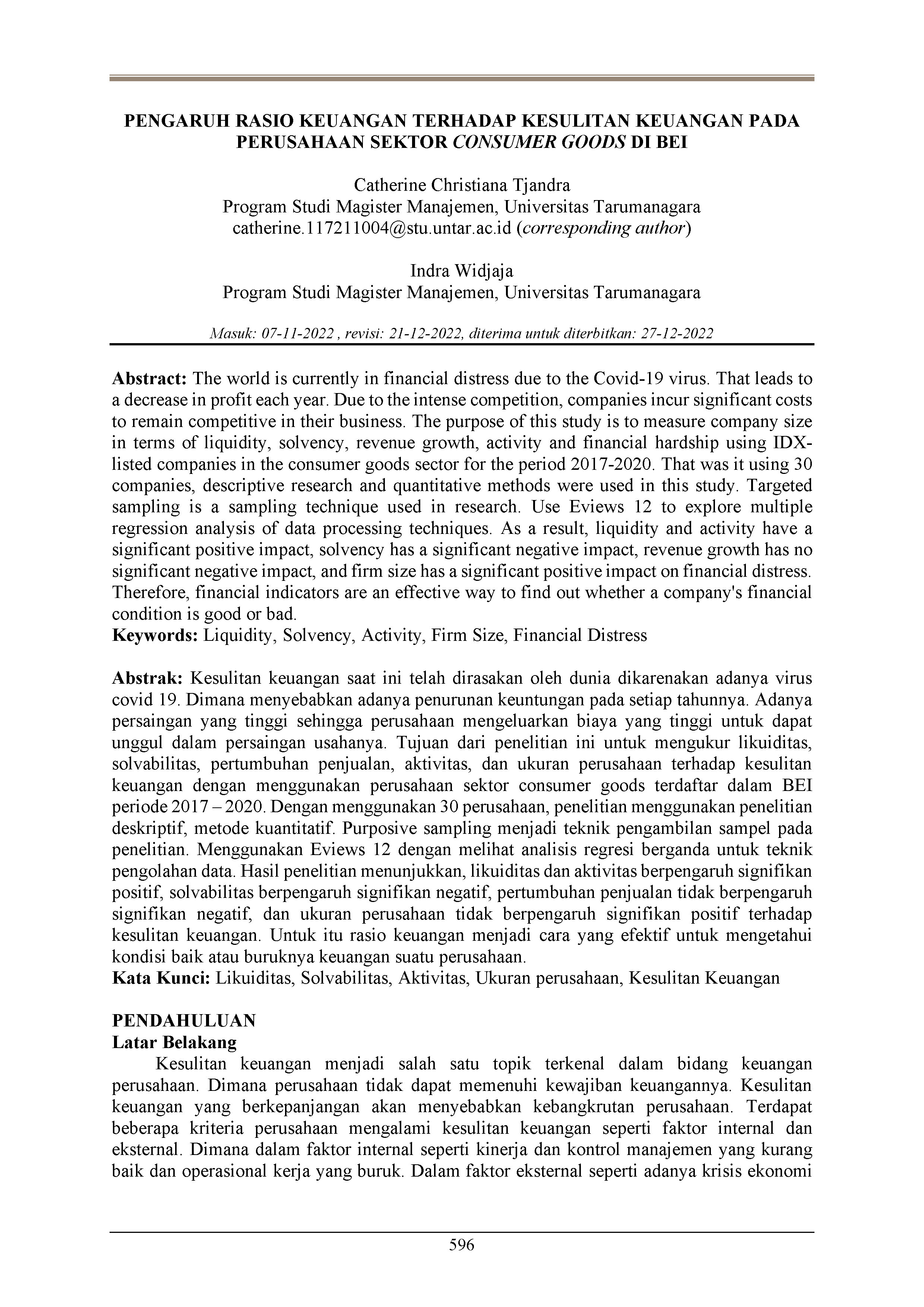 PENGARUH RASIO KEUANGAN TERHADAP KESULITAN KEUANGAN PADA PERUSAHAAN SEKTOR CONSUMER GOODS DI BEI

Catherine Christiana Tjandra
Program Studi Magister Manajemen, Universitas Tarumanagara
catherine.117211004@stu.untar.ac.id (corresponding author)

Indra Widjaja
Program Studi Magister Manajemen, Universitas Tarumanagara

Masuk: 07-11-2022 , revisi: 21-12-2022, diterima untuk diterbitkan: 27-12-2022

Abstract: The world is currently in financial distress due to the Covid-19 virus. That leads to a decrease in profit each year. Due to the intense competition, companies incur significant costs to remain competitive in their business. The purpose of this study is to measure company size in terms of liquidity, solvency, revenue growth, activity and financial hardship using IDX-listed companies in the consumer goods sector for the period 2017-2020. That was it using 30 companies, descriptive research and quantitative methods were used in this study. Targeted sampling is a sampling technique used in research. Use Eviews 12 to explore multiple regression analysis of data processing techniques. As a result, liquidity and activity have a significant positive impact, solvency has a significant negative impact, revenue growth has no significant negative impact, and firm size has a significant positive impact on financial distress. Therefore, financial indicators are an effective way to find out whether a company's financial condition is good or bad.
Keywords: Liquidity, Solvency, Activity, Firm Size, Financial Distress

Abstrak: Kesulitan keuangan saat ini telah dirasakan oleh dunia dikarenakan adanya virus covid 19. Dimana menyebabkan adanya penurunan keuntungan pada setiap tahunnya. Adanya persaingan yang tinggi sehingga perusahaan mengeluarkan biaya yang tinggi untuk dapat unggul dalam persaingan usahanya. Tujuan dari penelitian ini untuk mengukur likuiditas, solvabilitas, pertumbuhan penjualan, aktivitas, dan ukuran perusahaan terhadap kesulitan keuangan dengan menggunakan perusahaan sektor consumer goods terdaftar dalam BEI periode 2017 – 2020. Dengan menggunakan 30 perusahaan, penelitian menggunakan penelitian deskriptif, metode kuantitatif. Purposive sampling menjadi teknik pengambilan sampel pada penelitian. Menggunakan Eviews 12 dengan melihat analisis regresi berganda untuk teknik pengolahan data. Hasil penelitian menunjukkan, likuiditas dan aktivitas berpengaruh signifikan positif, solvabilitas berpengaruh signifikan negatif, pertumbuhan penjualan tidak berpengaruh signifikan negatif, dan ukuran perusahaan tidak berpengaruh signifikan positif terhadap kesulitan keuangan. Untuk itu rasio keuangan menjadi cara yang efektif untuk mengetahui kondisi baik atau buruknya keuangan suatu perusahaan.
Kata Kunci: Likuiditas, Solvabilitas, Aktivitas, Ukuran perusahaan, Kesulitan Keuangan

PENDAHULUAN
Latar Belakang
Kesulitan keuangan menjadi salah satu topik terkenal dalam bidang keuangan perusahaan. Dimana perusahaan tidak dapat memenuhi kewajiban keuangannya. Kesulitan keuangan yang berkepanjangan akan menyebabkan kebangkrutan perusahaan. Terdapat beberapa kriteria perusahaan mengalami kesulitan keuangan seperti faktor internal dan eksternal. Dimana dalam faktor internal seperti kinerja dan kontrol manajemen yang kurang baik dan operasional kerja yang buruk. Dalam faktor eksternal seperti adanya krisis ekonomi

596